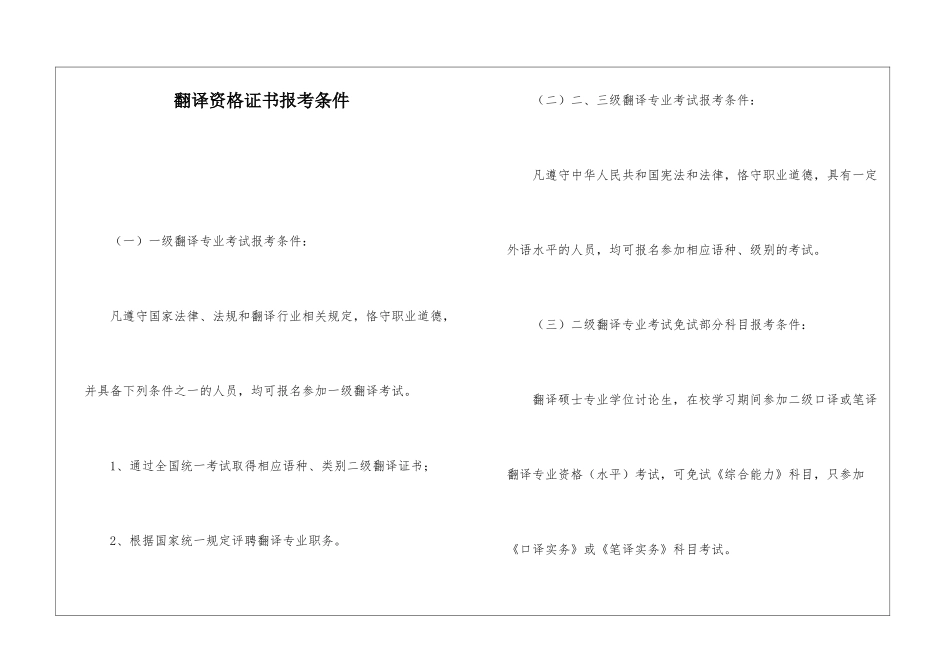 翻译资格证书报考条件

（一）一级翻译专业考试报考条件：

凡遵守国家法律、法规和翻译行业相关规定，恪守职业道德，并具备下列条件之一的人员，均可报名参加一级翻译考试。

1、通过全国统一考试取得相应语种、类别二级翻译证书；

2、根据国家统一规定评聘翻译专业职务。

（二）二、三级翻译专业考试报考条件：

凡遵守中华人民共和国宪法和法律，恪守职业道德，具有一定外语水平的人员，均可报名参加相应语种、级别的考试。

（三）二级翻译专业考试免试部分科目报考条件：

翻译硕士专业学位讨论生，在校学习期间参加二级口译或笔译翻译专业资格（水平）考试，可免试《综合能力》科目，只参加《口译实务》或《笔译实务》科目考试。